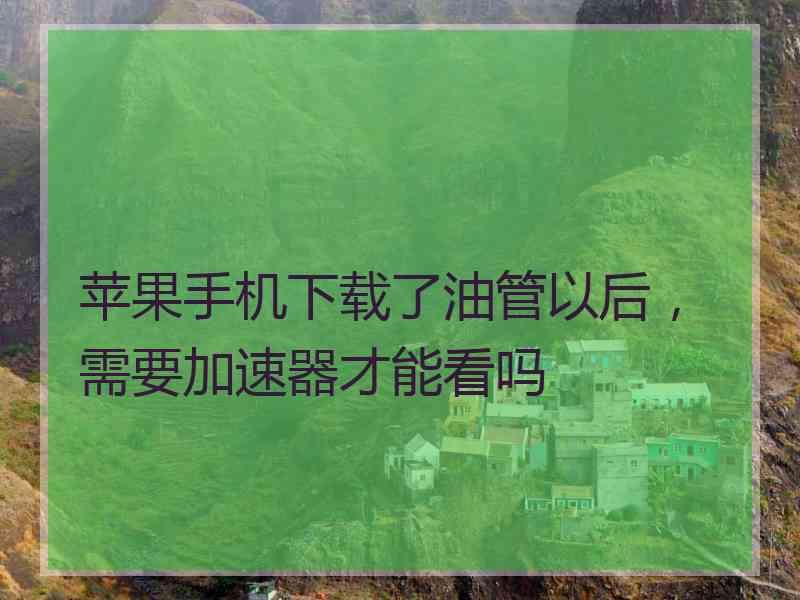 苹果手机下载了油管以后，需要加速器才能看吗